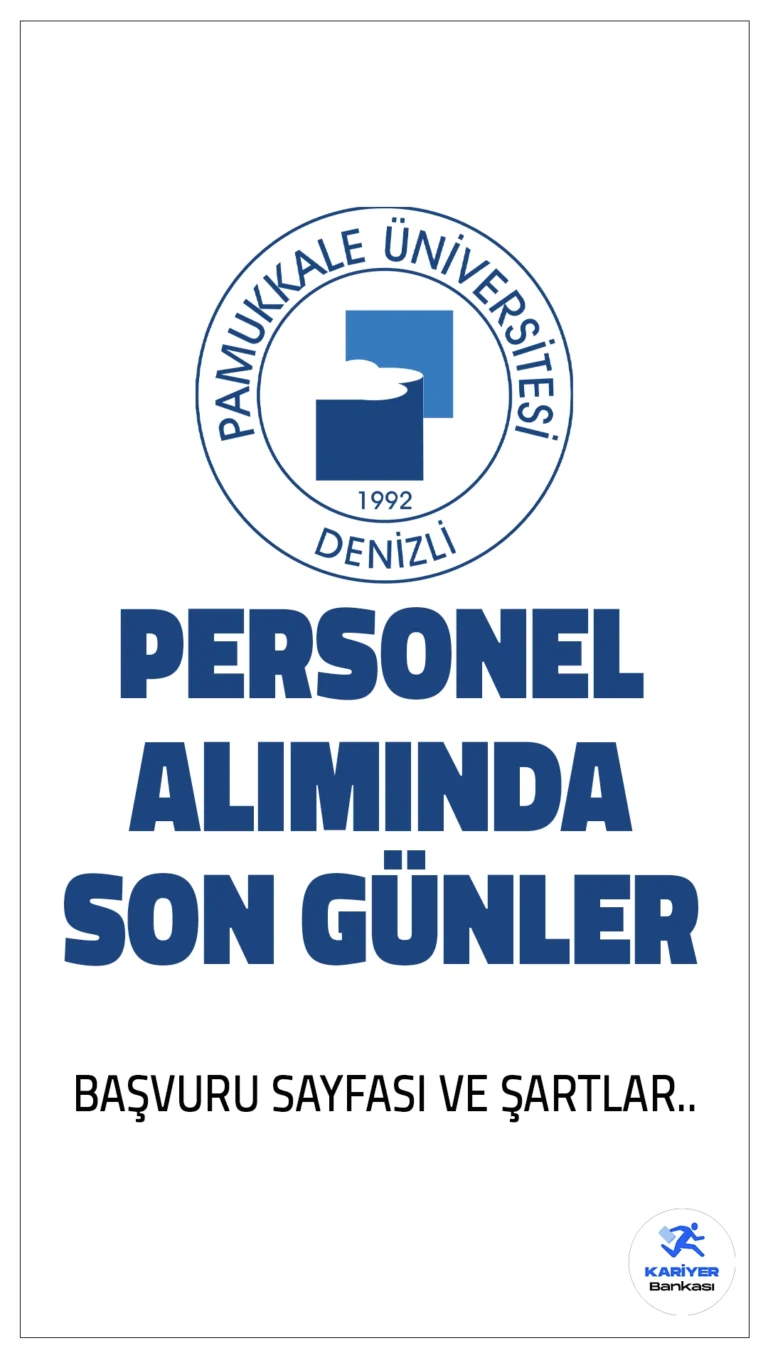 PAMUKKALE ÜNİVERSİTESİ
1992
DENİZLİ

PERSONEL ALIMINDA SON GÜNLER

BAŞVURU SAYFASI VE ŞARTLAR..

KARİYER Bankası